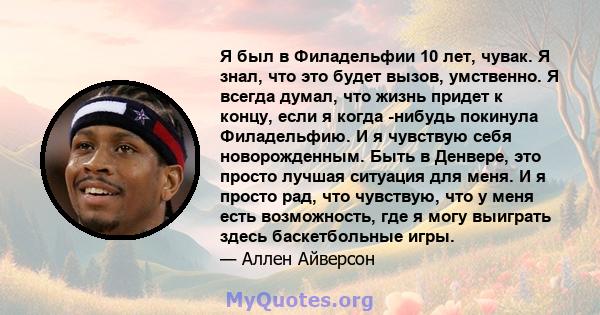 Я был в Филадельфии 10 лет, чувак. Я знал, что это будет вызов, умственно. Я всегда думал, что жизнь придет к концу, если я когда -нибудь покинула Филадельфию. И я чувствую себя новорожденным. Быть в Денвере, это просто лучшая ситуация для меня. И я просто рад, что чувствую, что у меня есть возможность, где я могу выиграть здесь баскетбольные игры.
— Аллен Айверсон

MyQuotes.org